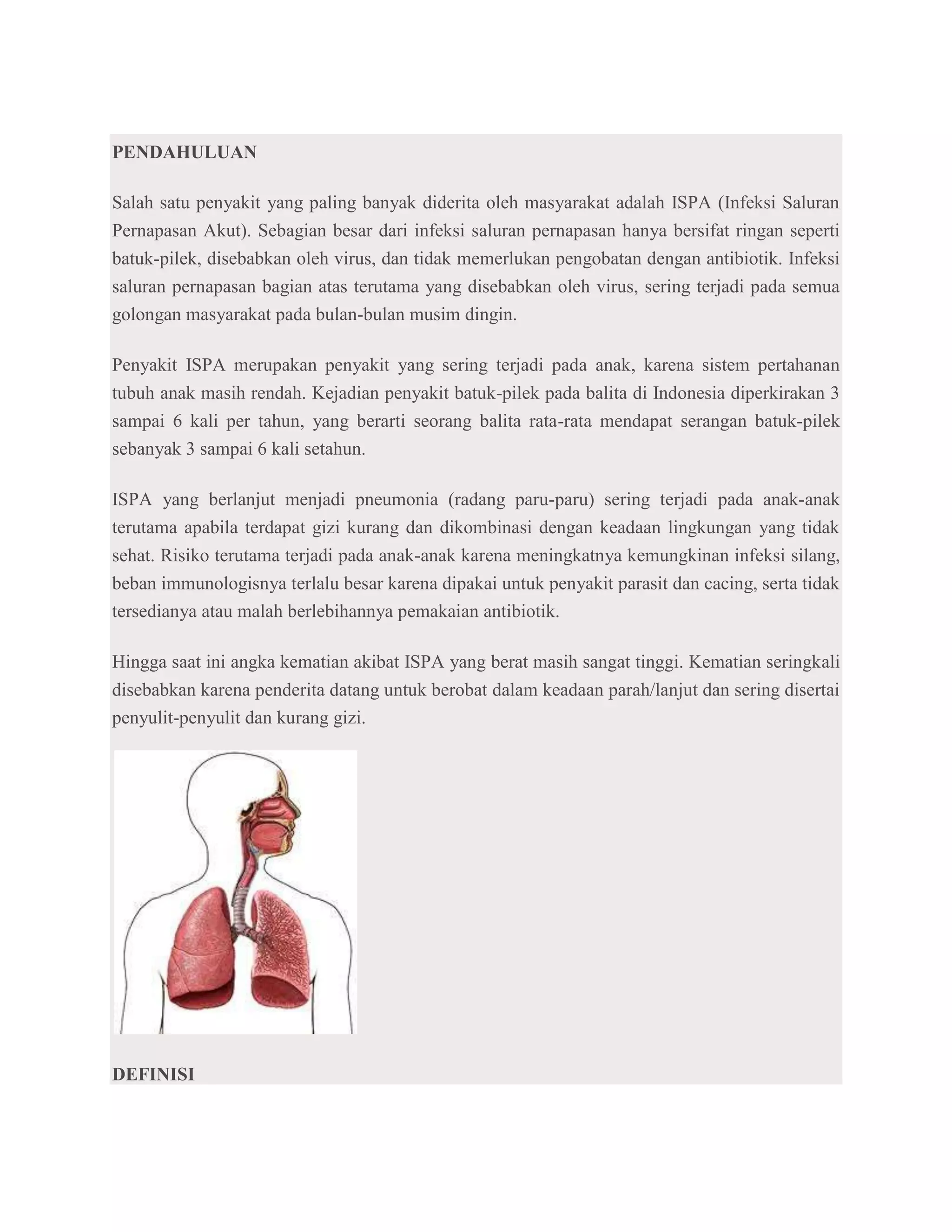 PENDAHULUAN

Salah satu penyakit yang paling banyak diderita oleh masyarakat adalah ISPA (Infeksi Saluran Pernapasan Akut). Sebagian besar dari infeksi saluran pernapasan hanya bersifat ringan seperti batuk-pilek, disebabkan oleh virus, dan tidak memerlukan pengobatan dengan antibiotik. Infeksi saluran pernapasan bagian atas terutama yang disebabkan oleh virus, sering terjadi pada semua golongan masyarakat pada bulan-bulan musim dingin.

Penyakit ISPA merupakan penyakit yang sering terjadi pada anak, karena sistem pertahanan tubuh anak masih rendah. Kejadian penyakit batuk-pilek pada balita di Indonesia diperkirakan 3 sampai 6 kali per tahun, yang berarti seorang balita rata-rata mendapat serangan batuk-pilek sebanyak 3 sampai 6 kali setahun.

ISPA yang berlanjut menjadi pneumonia (radang paru-paru) sering terjadi pada anak-anak terutama apabila terdapat gizi kurang dan dikombinasi dengan keadaan lingkungan yang tidak sehat. Risiko terutama terjadi pada anak-anak karena meningkatnya kemungkinan infeksi silang, beban immunologisnya terlalu besar karena dipakai untuk penyakit parasit dan cacing, serta tidak tersedianya atau malah berlebihannya pemakaian antibiotik.

Hingga saat ini angka kematian akibat ISPA yang berat masih sangat tinggi. Kematian seringkali disebabkan karena penderita datang untuk berobat dalam keadaan parah/lanjut dan sering disertai penyulit-penyulit dan kurang gizi.

DEFINISI